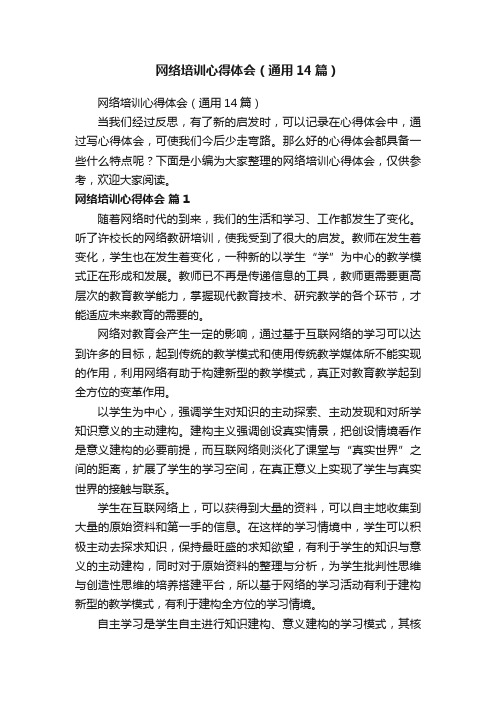 网络培训心得体会（通用14篇）

网络培训心得体会（通用14篇）

当我们经过反思，有了新的启发时，可以记录在心得体会中，通过写心得体会，可使我们今后少走弯路。那么好的心得体会都具备一些什么特点呢？下面是小编为大家整理的网络培训心得体会，仅供参考，欢迎大家阅读。

网络培训心得体会 篇1

随着网络时代的到来，我们的生活和学习、工作都发生了变化。听了许校长的网络教研培训，使我受到了很大的启发。教师在发生着变化，学生也在发生着变化，一种新的以学生“学”为中心的教学模式正在形成和发展。教师已不再是传递信息的工具，教师更需要更高层次的教育教学能力，掌握现代教育技术、研究教学的各个环节，才能适应未来教育的需要的。

网络对教育会产生一定的影响，通过基于互联网络的学习可以达到许多的目标，起到传统的教学模式和使用传统教学媒体所不能实现的作用，利用网络有助于构建新型的教学模式，真正对教育教学起到全方位的变革作用。

以学生为中心，强调学生对知识的主动探索、主动发现和对所学知识意义的主动建构。建构主义强调创设真实情景，把创设情境看作是意义建构的必要前提，而互联网络则淡化了课堂与“真实世界”之间的距离，扩展了学生的学习空间，在真正意义上实现了学生与真实世界的接触与联系。

学生在互联网络上，可以获得到大量的资料，可以自主地收集到大量的原始资料和第一手的信息。在这样的学习情境中，学生可以积极主动去探求知识，保持最旺盛的求知欲望，有利于学生的知识与意义的主动建构，同时对于原始资料的整理与分析，为学生批判性思维与创造性思维的培养搭建平台，所以基于网络的学习活动有利于建构新型的教学模式，有利于建构全方位的学习情境。

自主学习是学生自主进行知识建构、意义建构的学习模式，其核